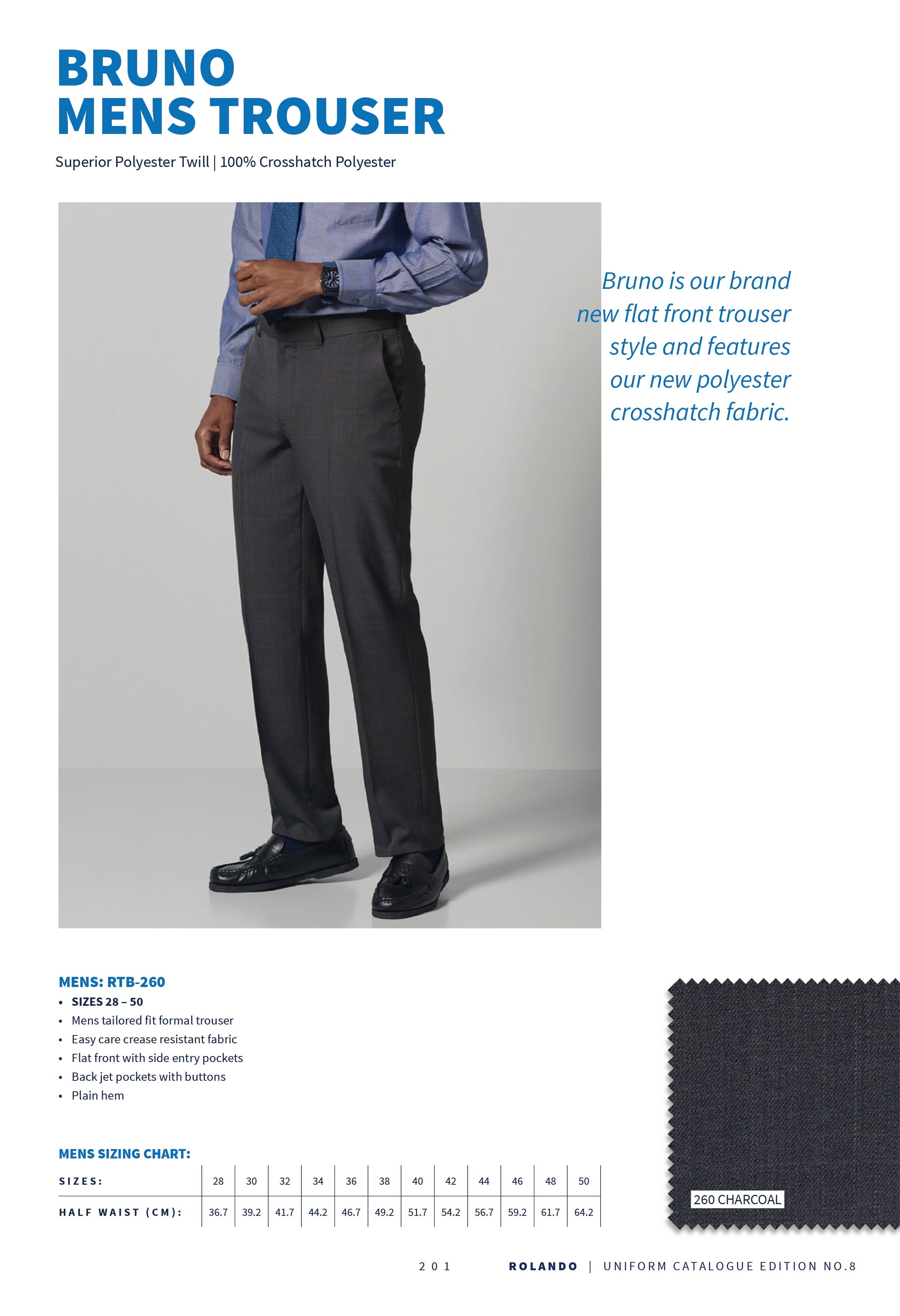 BRUNO
MENS TROUSER

Superior Polyester Twill | 100% Crosshatch Polyester

Bruno is our brand new flat front trouser style and features our new polyester crosshatch fabric.

MENS: RTB-260

• SIZES 28 – 50
• Mens tailored fit formal trouser
• Easy care crease resistant fabric
• Flat front with side entry pockets
• Back jet pockets with buttons
• Plain hem

MENS SIZING CHART:

| SIZES: | 28 | 30 | 32 | 34 | 36 | 38 | 40 | 42 | 44 | 46 | 48 | 50 |
|---|---|---|---|---|---|---|---|---|---|---|---|---|
| HALF WAIST (CM): | 36.7 | 39.2 | 41.7 | 44.2 | 46.7 | 49.2 | 51.7 | 54.2 | 56.7 | 59.2 | 61.7 | 64.2 |

260 CHARCOAL

201 ROLANDO | UNIFORM CATALOGUE EDITION NO.8